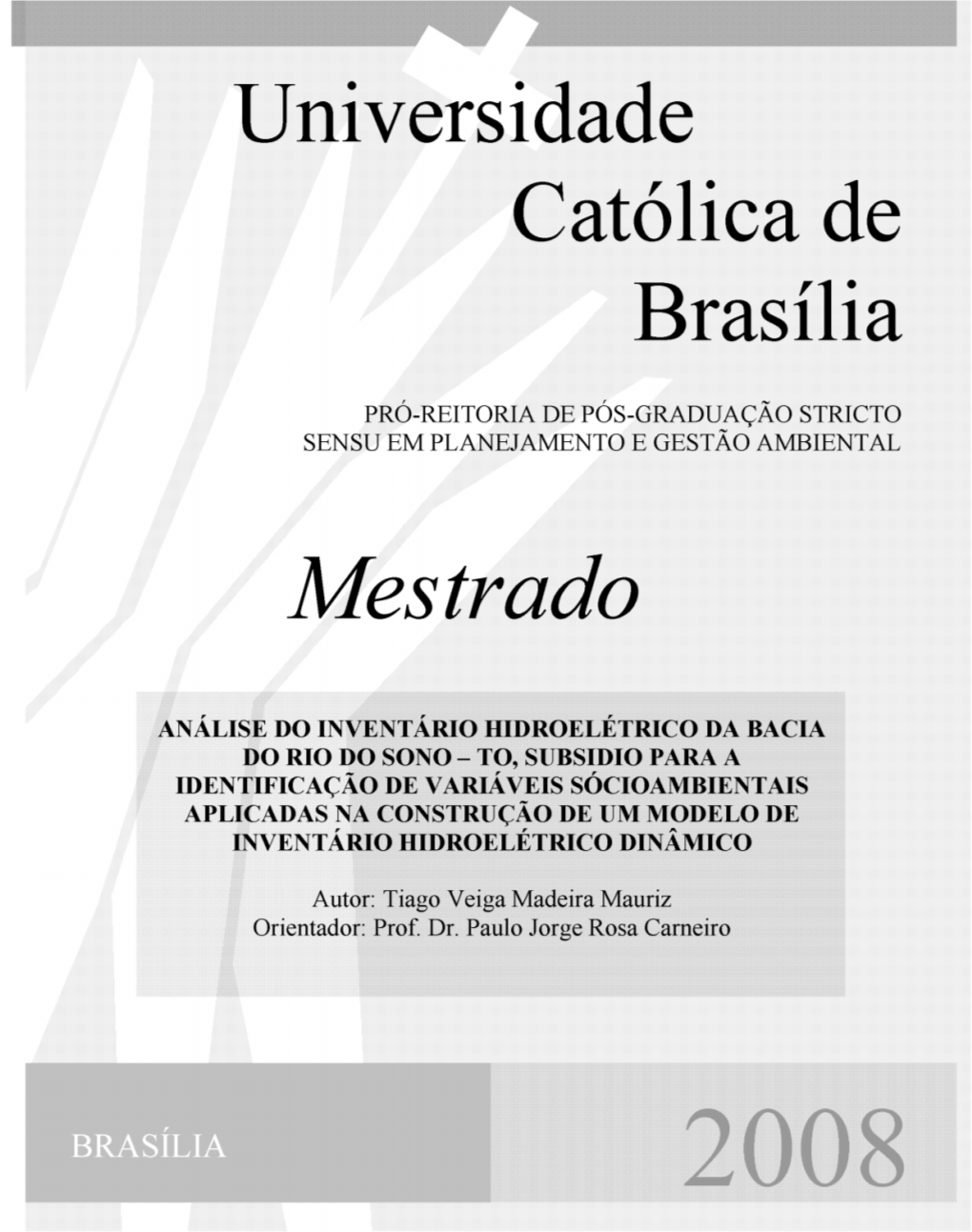 Universidade Católica de Brasília

PRÓ-REITORIA DE PÓS-GRADUAÇÃO STRICTO SENSU EM PLANEJAMENTO E GESTÃO AMBIENTAL

Mestrado

ANÁLISE DO INVENTÁRIO HIDROELÉTRICO DA BACIA DO RIO DO SONO – TO, SUBSIDIO PARA A IDENTIFICAÇÃO DE VARIÁVEIS SÓCIOAMBIENTAIS APLICADAS NA CONSTRUÇÃO DE UM MODELO DE INVENTÁRIO HIDROELÉTRICO DINÂMICO

Autor: Tiago Veiga Madeira Mauriz
Orientador: Prof. Dr. Paulo Jorge Rosa Carneiro

BRASÍLIA

2008